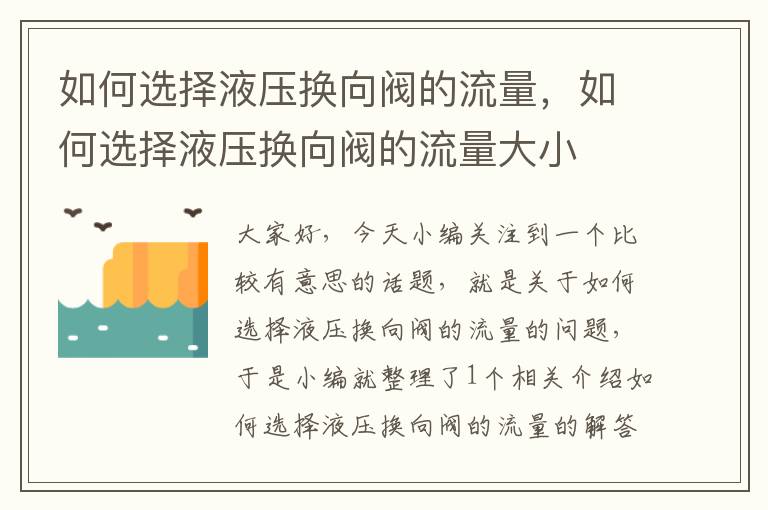 如何选择液压换向阀的流量，如何选择液压换向阀的流量大小

大家好，今天小编关注到一个比较有意思的话题，就是关于如何选择液压换向阀的流量的问题，于是小编就整理了1个相关介绍如何选择液压换向阀的流量的解答